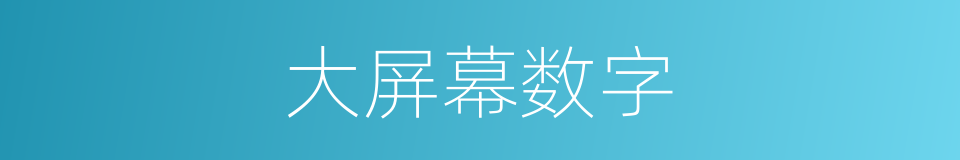 大屏幕数字